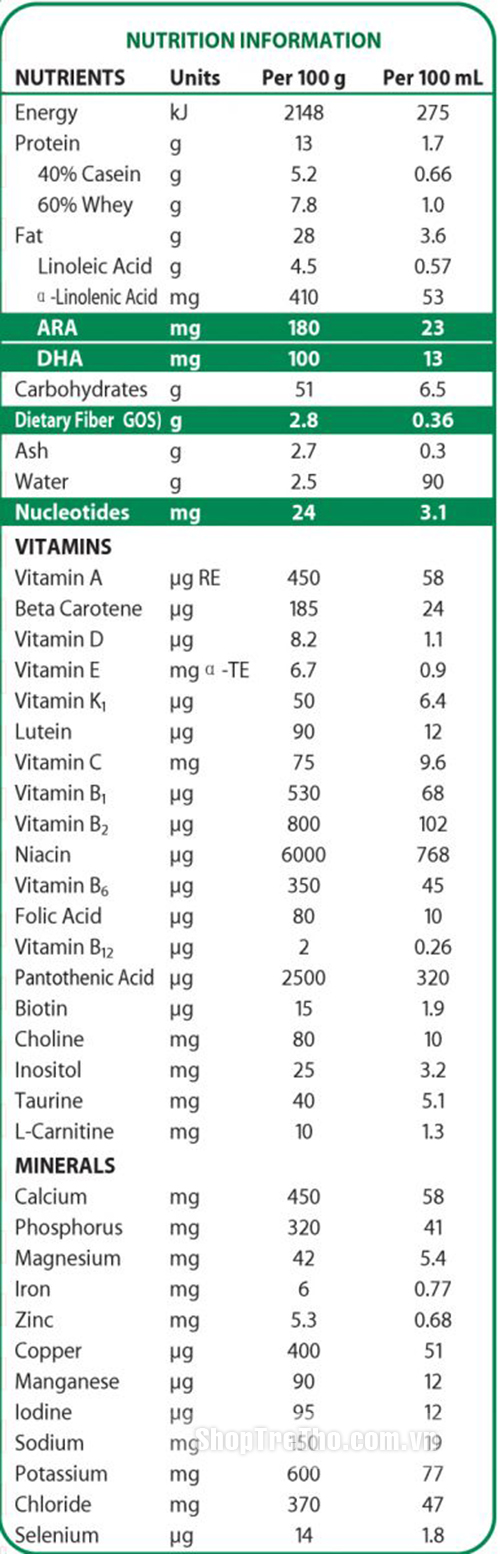 NUTRITION INFORMATION

| NUTRIENTS | Units | Per 100 g | Per 100 mL |
|---|---|---|---|
| Energy | kJ | 2148 | 275 |
| Protein | g | 13 | 1.7 |
| 40% Casein | g | 5.2 | 0.66 |
| 60% Whey | g | 7.8 | 1.0 |
| Fat | g | 28 | 3.6 |
| Linoleic Acid | g | 4.5 | 0.57 |
| α -Linolenic Acid | mg | 410 | 53 |
| ARA | mg | 180 | 23 |
| DHA | mg | 100 | 13 |
| Carbohydrates | g | 51 | 6.5 |
| Dietary Fiber GOS) | g | 2.8 | 0.36 |
| Ash | g | 2.7 | 0.3 |
| Water | g | 2.5 | 90 |
| Nucleotides | mg | 24 | 3.1 |
| VITAMINS | | | |
| Vitamin A | µg RE | 450 | 58 |
| Beta Carotene | µg | 185 | 24 |
| Vitamin D | µg | 8.2 | 1.1 |
| Vitamin E | mg α -TE | 6.7 | 0.9 |
| Vitamin $K_1$ | µg | 50 | 6.4 |
| Lutein | µg | 90 | 12 |
| Vitamin C | mg | 75 | 9.6 |
| Vitamin $B_1$ | µg | 530 | 68 |
| Vitamin $B_2$ | µg | 800 | 102 |
| Niacin | µg | 6000 | 768 |
| Vitamin $B_6$ | µg | 350 | 45 |
| Folic Acid | µg | 80 | 10 |
| Vitamin $B_{12}$ | µg | 2 | 0.26 |
| Pantothenic Acid | µg | 2500 | 320 |
| Biotin | µg | 15 | 1.9 |
| Choline | mg | 80 | 10 |
| Inositol | mg | 25 | 3.2 |
| Taurine | mg | 40 | 5.1 |
| L-Carnitine | mg | 10 | 1.3 |
| MINERALS | | | |
| Calcium | mg | 450 | 58 |
| Phosphorus | mg | 320 | 41 |
| Magnesium | mg | 42 | 5.4 |
| Iron | mg | 6 | 0.77 |
| Zinc | mg | 5.3 | 0.68 |
| Copper | µg | 400 | 51 |
| Manganese | µg | 90 | 12 |
| Iodine | µg | 95 | 12 |
| Sodium | mg | 150 | 19 |
| Potassium | mg | 600 | 77 |
| Chloride | mg | 370 | 47 |
| Selenium | µg | 14 | 1.8 |

ShopTretho.com.vn